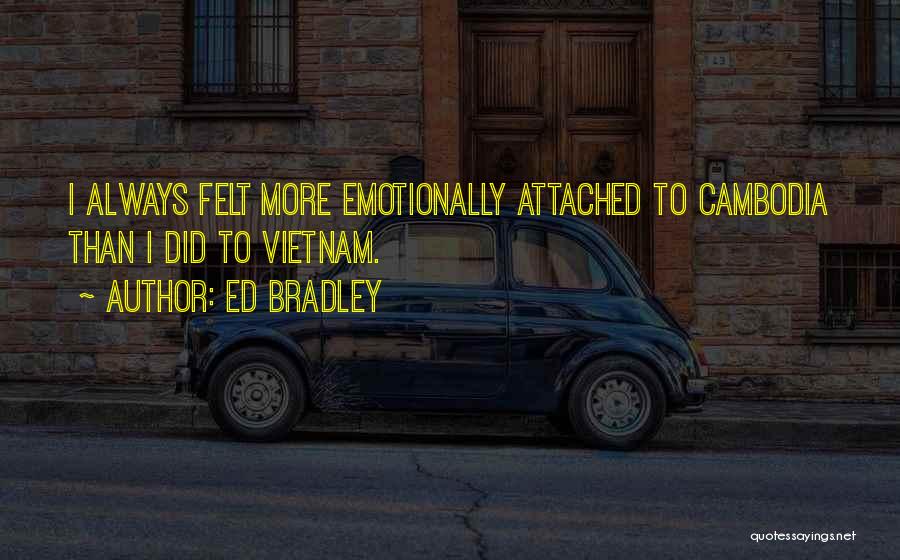 I ALWAYS FELT MORE EMOTIONALLY ATTACHED TO CAMBODIA THAN I DID TO VIETNAM.

~ AUTHOR: ED BRADLEY

quotessayings.net